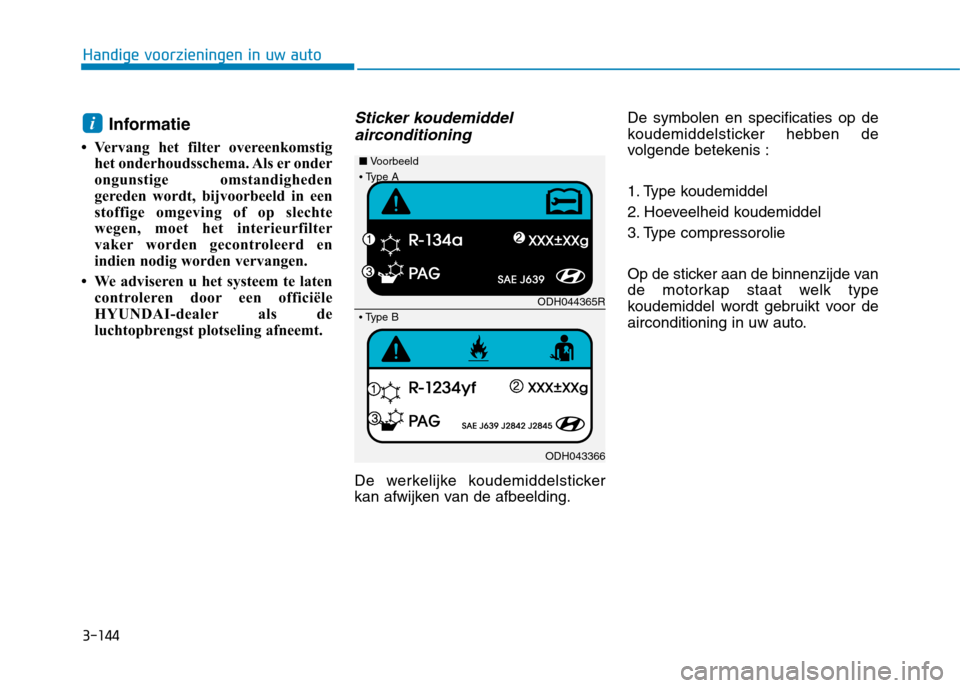 Handige voorzieningen in uw auto

i Informatie

• Vervang het filter overeenkomstig het onderhoudsschema. Als er onder ongunstige omstandigheden gereden wordt, bijvoorbeeld in een stoffige omgeving of op slechte wegen, moet het interieurfilter vaker worden gecontroleerd en indien nodig worden vervangen.

• We adviseren u het systeem te laten controleren door een officiële HYUNDAI-dealer als de luchtopbrengst plotseling afneemt.

Sticker koudemiddel airconditioning

■ Voorbeeld

• Type A

1 R-134a 2 XXX±XXg

3 PAG SAE J639

ODH044365R

• Type B

1 R-1234yf 2 XXX±XXg

3 PAG SAE J639 J2842 J2845

ODH043366

De werkelijke koudemiddelsticker kan afwijken van de afbeelding.

De symbolen en specificaties op de koudemiddelsticker hebben de volgende betekenis :

1. Type koudemiddel

2. Hoeveelheid koudemiddel

3. Type compressorolie

Op de sticker aan de binnenzijde van de motorkap staat welk type koudemiddel wordt gebruikt voor de airconditioning in uw auto.

3-144

carmanualsonline.info